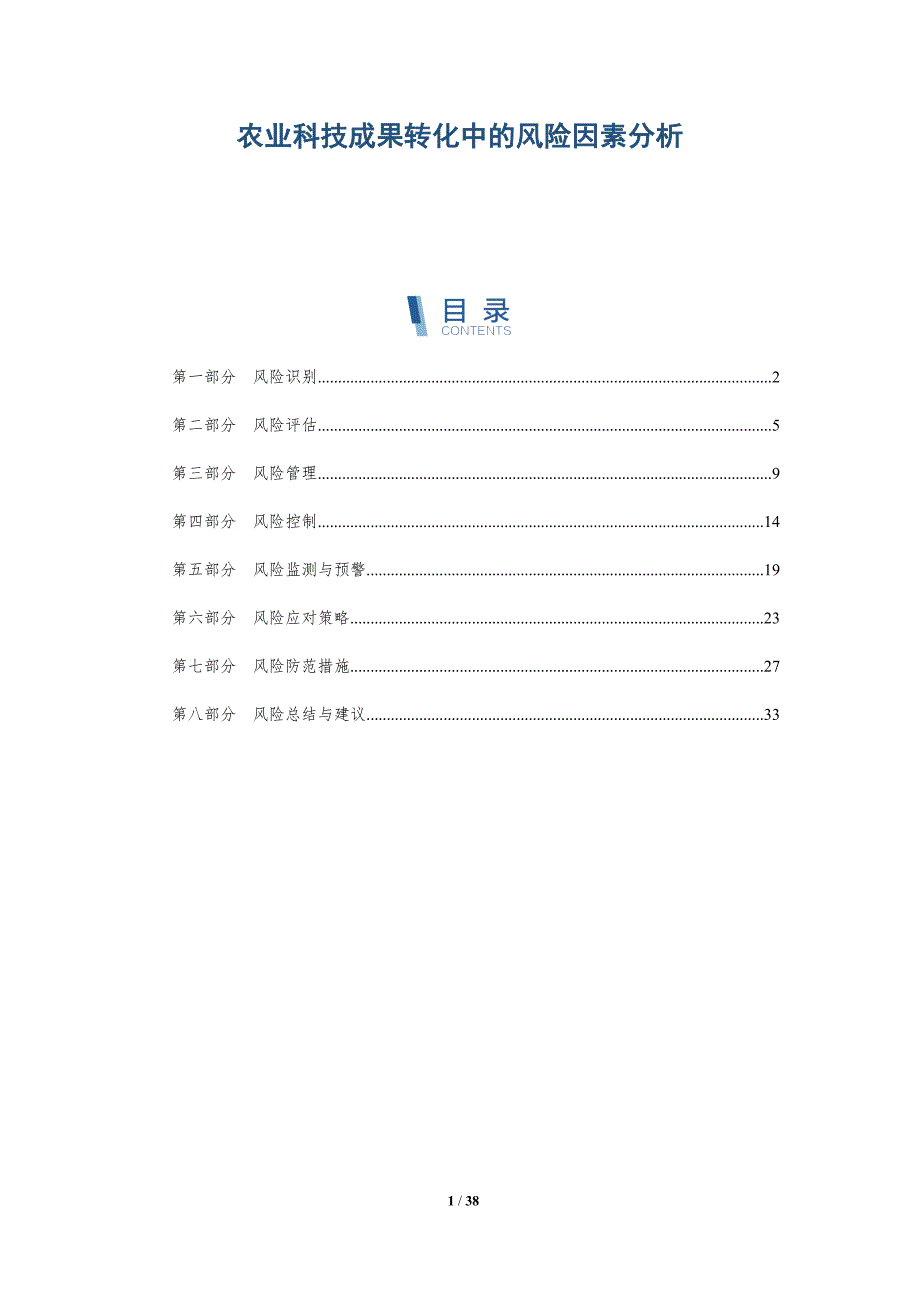 农业科技成果转化中的风险因素分析

目录
CONTENTS

第一部分 风险识别 2

第二部分 风险评估 5

第三部分 风险管理 9

第四部分 风险控制 14

第五部分 风险监测与预警 19

第六部分 风险应对策略 23

第七部分 风险防范措施 27

第八部分 风险总结与建议 33

1 / 38